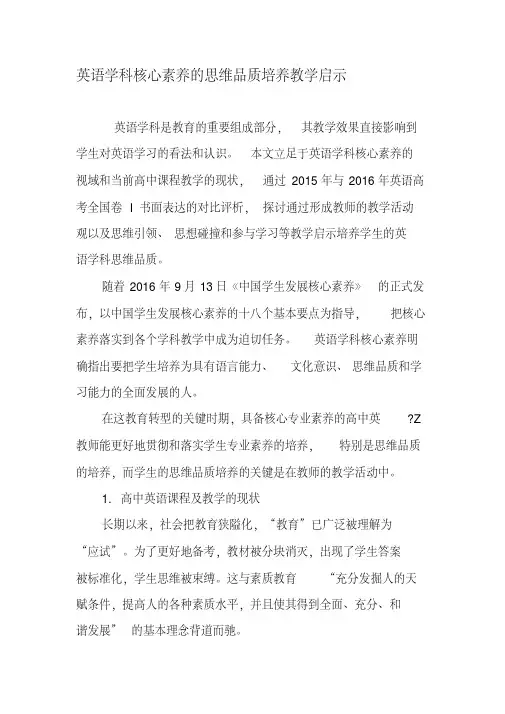 英语学科核心素养的思维品质培养教学启示

英语学科是教育的重要组成部分， 其教学效果直接影响到学生对英语学习的看法和认识。 本文立足于英语学科核心素养的视域和当前高中课程教学的现状， 通过 2015 年与 2016 年英语高考全国卷 I 书面表达的对比评析， 探讨通过形成教师的教学活动观以及思维引领、 思想碰撞和参与学习等教学启示培养学生的英语学科思维品质。

随着 2016 年 9 月 13 日《中国学生发展核心素养》 的正式发布，以中国学生发展核心素养的十八个基本要点为指导， 把核心素养落实到各个学科教学中成为迫切任务。 英语学科核心素养明确指出要把学生培养为具有语言能力、 文化意识、 思维品质和学习能力的全面发展的人。

在这教育转型的关键时期，具备核心专业素养的高中英 ?Z 教师能更好地贯彻和落实学生专业素养的培养， 特别是思维品质的培养，而学生的思维品质培养的关键是在教师的教学活动中。

1. 高中英语课程及教学的现状

长期以来，社会把教育狭隘化，“教育”已广泛被理解为“应试”。为了更好地备考，教材被分块消灭，出现了学生答案被标准化，学生思维被束缚。这与素质教育 “充分发掘人的天赋条件，提高人的各种素质水平，并且使其得到全面、充分、和谐发展” 的基本理念背道而驰。